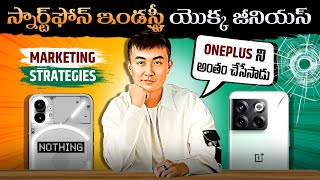 స్మార్ట్‌ఫోన్ ఇండస్ట్రీ యొక్క జీనియస్

MARKETING
STRATEGIES

ONEPLUS ని
అంతం చేసేసాడు

NOTHING